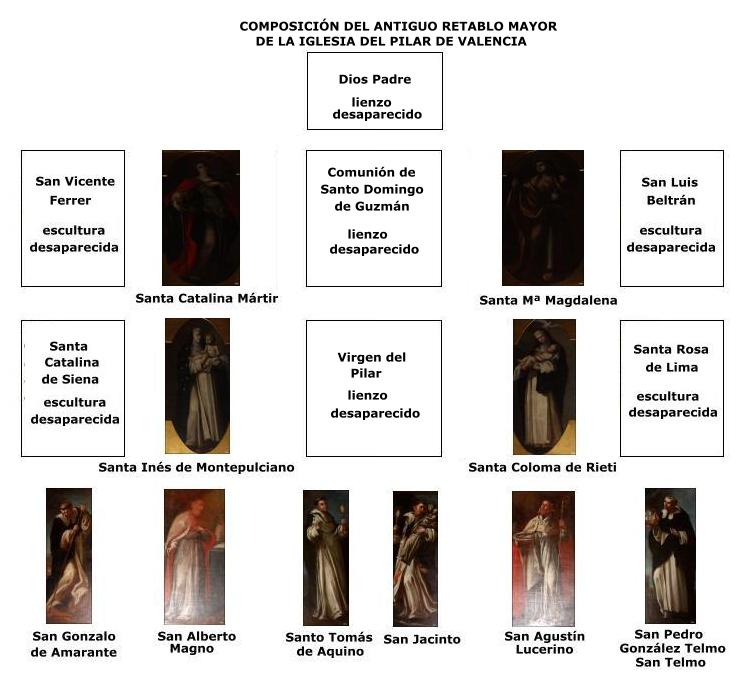 COMPOSICIÓN DEL ANTIGUO RETABLO MAYOR
DE LA IGLESIA DEL PILAR DE VALENCIA

Dios Padre
lienzo desaparecido

San Vicente Ferrer
escultura desaparecida

Santa Catalina Mártir

Comunión de Santo Domingo de Guzmán
lienzo desaparecido

Santa Mª Magdalena

San Luis Beltrán
escultura desaparecida

Santa Catalina de Siena
escultura desaparecida

Santa Inés de Montepulciano

Virgen del Pilar
lienzo desaparecido

Santa Coloma de Rieti

Santa Rosa de Lima
escultura desaparecida

San Gonzalo de Amarante

San Alberto Magno

Santo Tomás de Aquino

San Jacinto

San Agustín Lucerino

San Pedro González Telmo
San Telmo